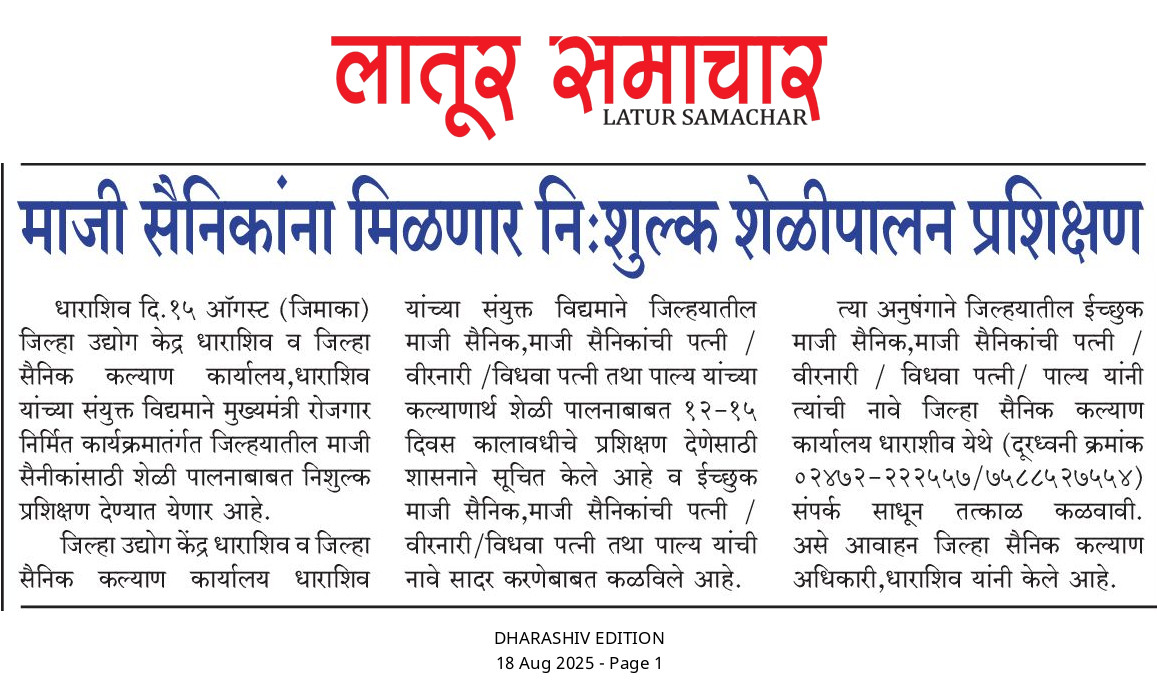 लातूर समाचार
LATUR SAMACHAR

माजी सैनिकांना मिळणार निःशुल्क शेळीपालन प्रशिक्षण

धाराशिव दि.१५ ऑगस्ट (जिमाका) जिल्हा उद्योग केद्र धाराशिव व जिल्हा सैनिक कल्याण कार्यालय,धाराशिव यांच्या संयुक्त विद्यमाने मुख्यमंत्री रोजगार निर्मित कार्यक्रमातंर्गत जिल्हयातील माजी सैनीकांसाठी शेळी पालनाबाबत निशुल्क प्रशिक्षण देण्यात येणार आहे.

जिल्हा उद्योग केंद्र धाराशिव व जिल्हा सैनिक कल्याण कार्यालय धाराशिव यांच्या संयुक्त विद्यमाने जिल्हयातील माजी सैनिक,माजी सैनिकांची पत्नी / वीरनारी /विधवा पत्नी तथा पाल्य यांच्या कल्याणार्थ शेळी पालनाबाबत १२-१५ दिवस कालावधीचे प्रशिक्षण देणेसाठी शासनाने सूचित केले आहे व ईच्छुक माजी सैनिक,माजी सैनिकांची पत्नी / वीरनारी/विधवा पत्नी तथा पाल्य यांची नावे सादर करणेबाबत कळविले आहे.

त्या अनुषंगाने जिल्हयातील ईच्छुक माजी सैनिक,माजी सैनिकांची पत्नी / वीरनारी / विधवा पत्नी/ पाल्य यांनी त्यांची नावे जिल्हा सैनिक कल्याण कार्यालय धाराशीव येथे (दूरध्वनी क्रमांक ०२४७२-२२२५५७/७५८८५२७५५४) संपर्क साधून तत्काळ कळवावी. असे आवाहन जिल्हा सैनिक कल्याण अधिकारी,धाराशिव यांनी केले आहे.

DHARASHIV EDITION
18 Aug 2025 - Page 1